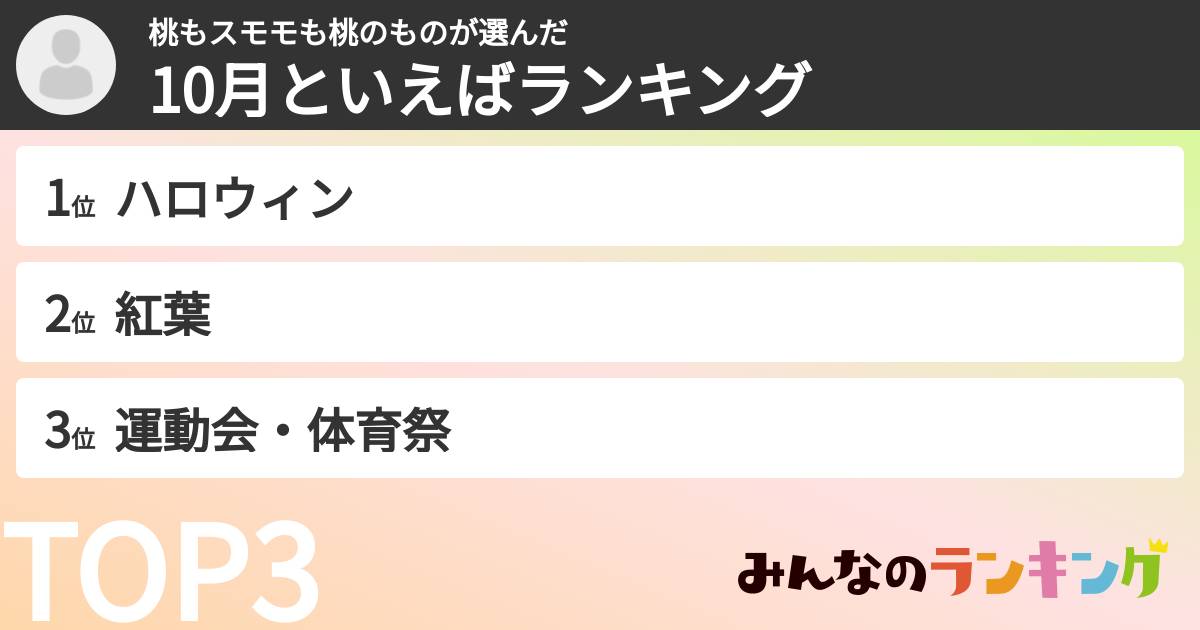 桃もスモモも桃のものが選んだ
10月といえばランキング

1位 ハロウィン
2位 紅葉
3位 運動会・体育祭

TOP3

みんなのランキング